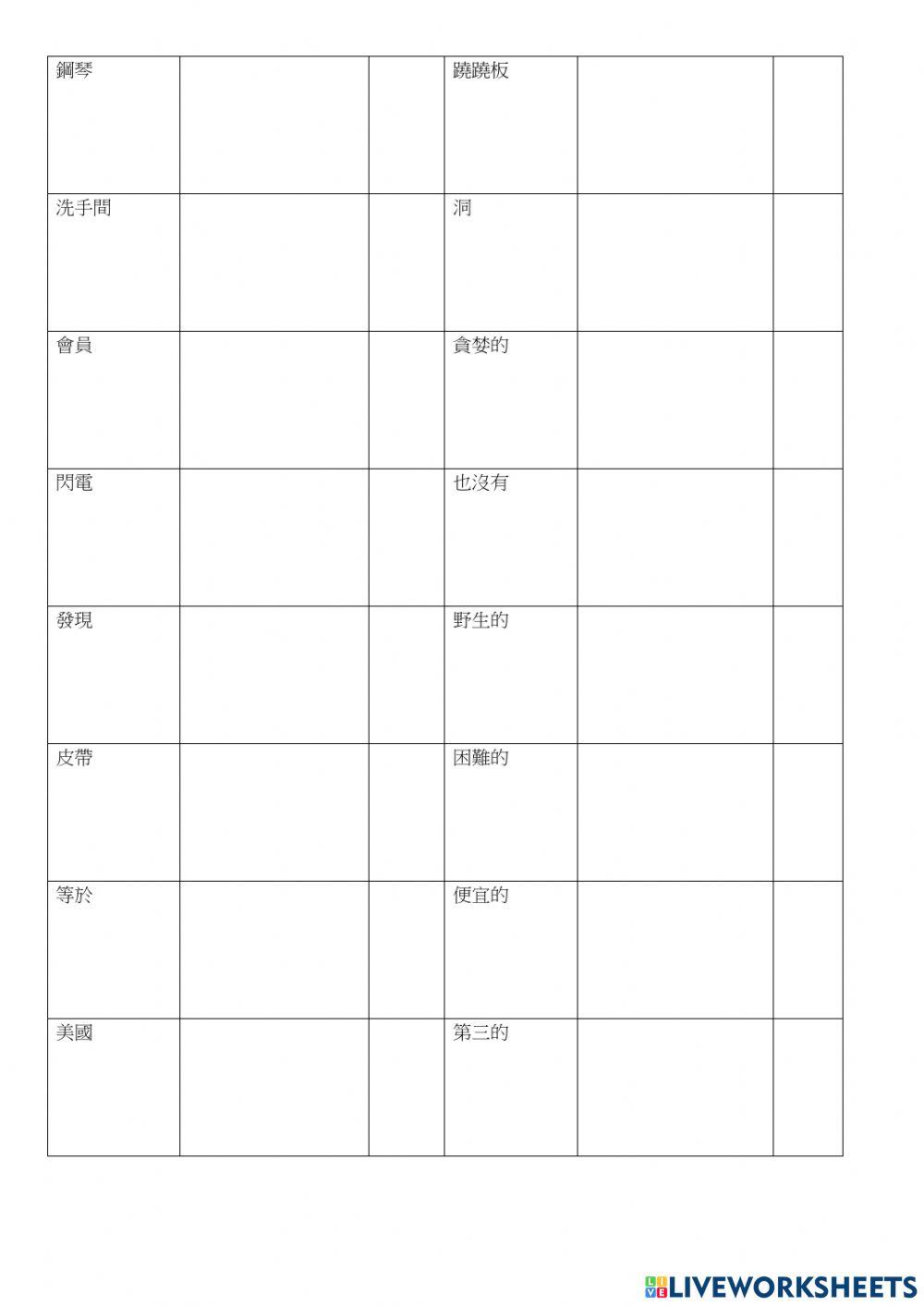 | 鋼琴 | | | 蹺蹺板 | | |
|---|---|---|---|---|---|
| 洗手間 | | | 洞 | | |
| 會員 | | | 貪婪的 | | |
| 閃電 | | | 也沒有 | | |
| 發現 | | | 野生的 | | |
| 皮帶 | | | 困難的 | | |
| 等於 | | | 便宜的 | | |
| 美國 | | | 第三的 | | |

LIVEWORKSHEETS